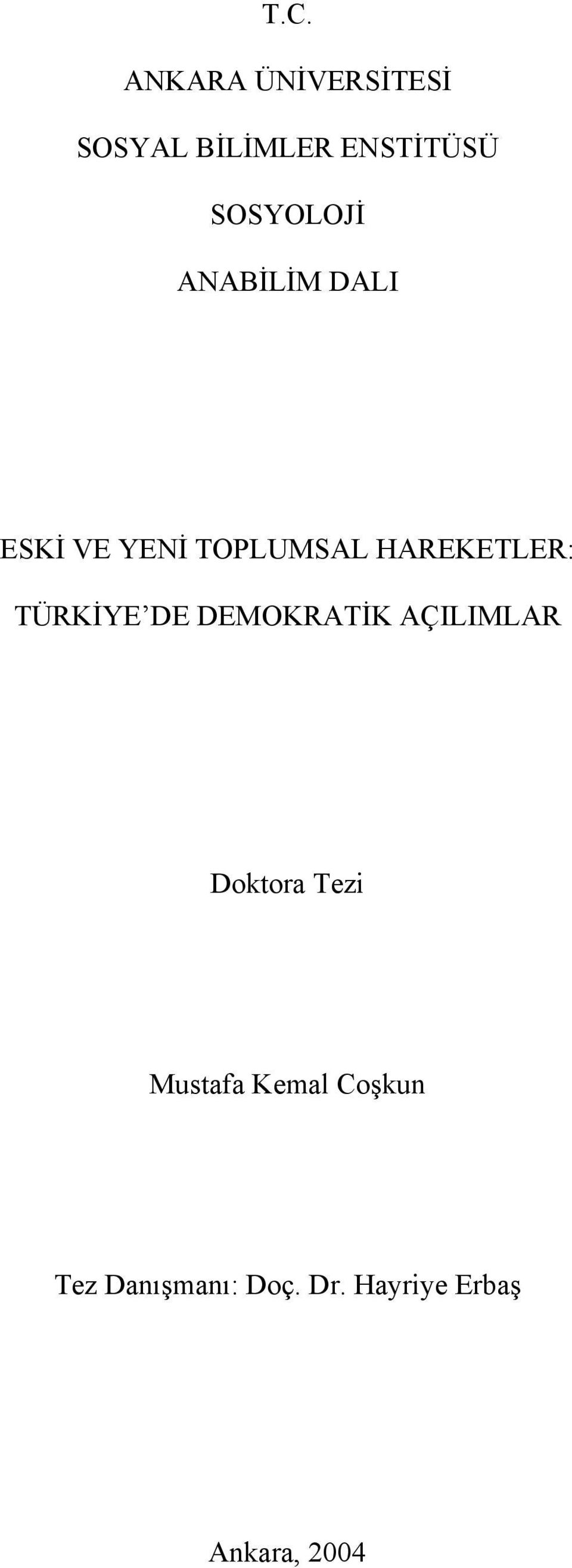 T.C.

ANKARA ÜNİVERSİTESİ

SOSYAL BİLİMLER ENSTİTÜSÜ

SOSYOLOJİ

ANABİLİM DALI

ESKİ VE YENİ TOPLUMSAL HAREKETLER:

TÜRKİYE'DE DEMOKRATİK AÇILIMLAR

Doktora Tezi

Mustafa Kemal Coşkun

Tez Danışmanı: Doç. Dr. Hayriye Erbaş

Ankara, 2004